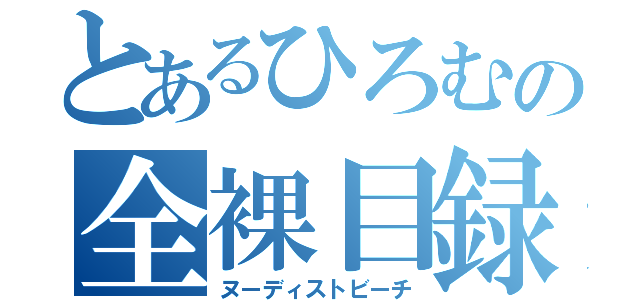 とあるひろむの
全裸目録
ヌーディストビーチ